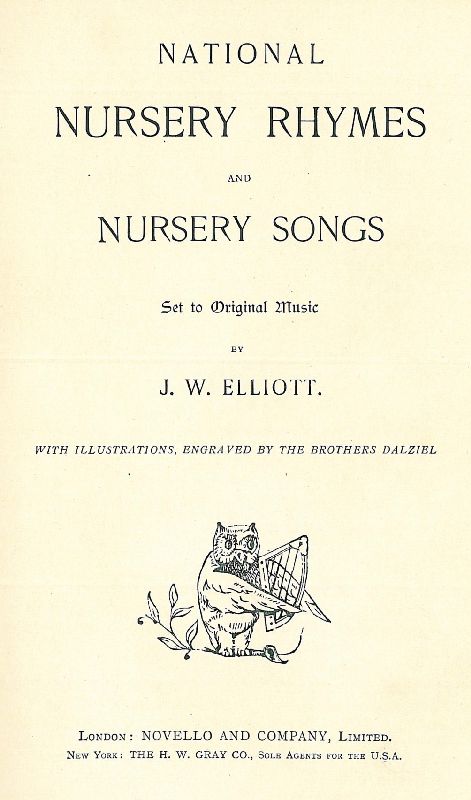 NATIONAL

NURSERY RHYMES

AND

NURSERY SONGS

Set to Original Music

BY

J. W. ELLIOTT.

WITH ILLUSTRATIONS, ENGRAVED BY THE BROTHERS DALZIEL

LONDON: NOVELLO AND COMPANY, LIMITED.

NEW YORK: THE H. W. GRAY CO., SOLE AGENTS FOR THE U.S.A.